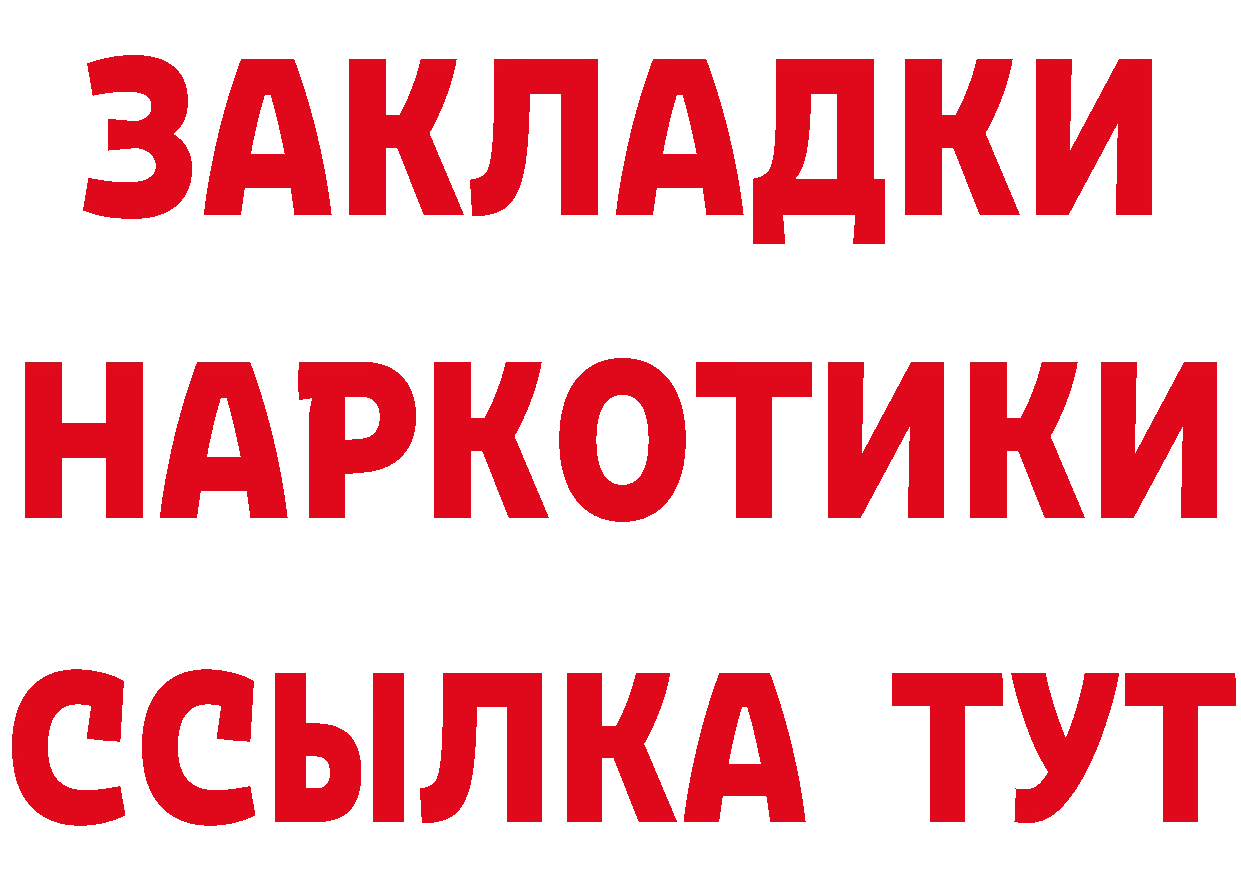 ЗАКЛАДКИ НАРКОТИКИ ССЫЛКА ТУТ